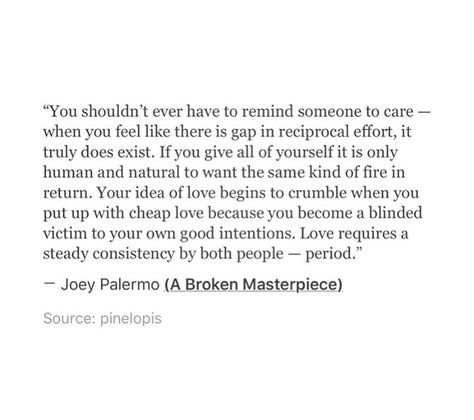 “You shouldn’t ever have to remind someone to care — when you feel like there is gap in reciprocal effort, it truly does exist. If you give all of yourself it is only human and natural to want the same kind of fire in return. Your idea of love begins to crumble when you put up with cheap love because you become a blinded victim to your own good intentions. Love requires a steady consistency by both people — period.”

— Joey Palermo (A Broken Masterpiece)

Source: pinelopis